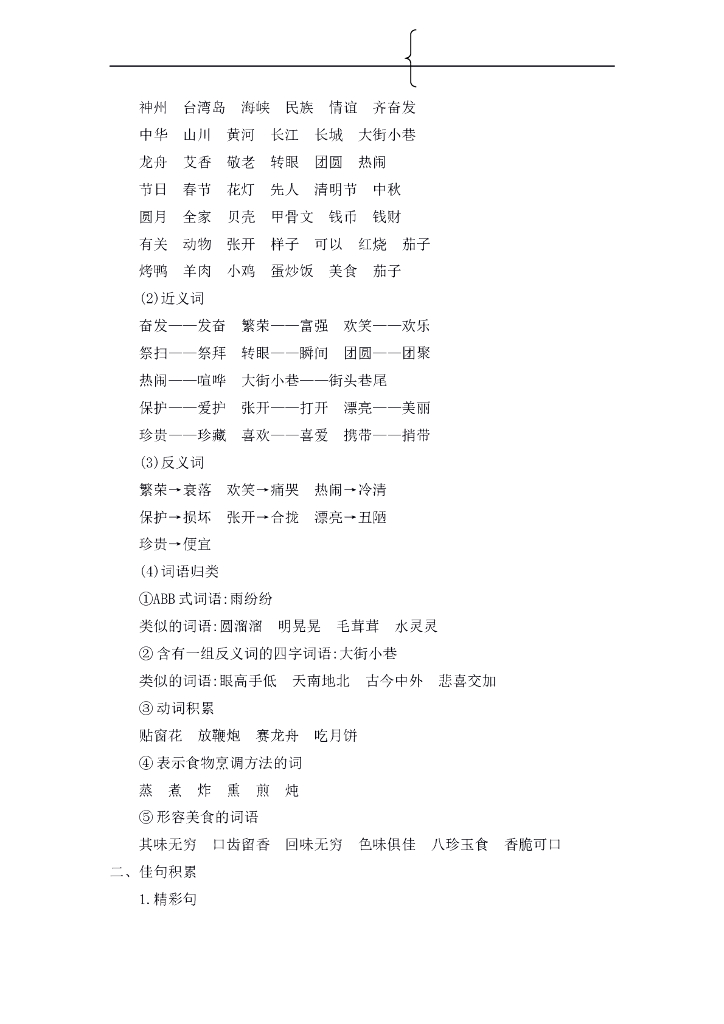 神州　台湾岛　海峡　民族　情谊　齐奋发
中华　山川　黄河　长江　长城　大街小巷
龙舟　艾香　敬老　转眼　团圆　热闹
节日　春节　花灯　先人　清明节　中秋
圆月　全家　贝壳　甲骨文　钱币　钱财
有关　动物　张开　样子　可以　红烧　茄子
烤鸭　羊肉　小鸡　蛋炒饭　美食　茄子
(2)近义词
奋发——发奋　繁荣——富强　欢笑——欢乐
祭扫——祭拜　转眼——瞬间　团圆——团聚
热闹——喧哗　大街小巷——街头巷尾
保护——爱护　张开——打开　漂亮——美丽
珍贵——珍藏　喜欢——喜爱　携带——捎带
(3)反义词
繁荣→衰落　欢笑→痛哭　热闹→冷清
保护→损坏　张开→合拢　漂亮→丑陋
珍贵→便宜
(4)词语归类
①ABB式词语:雨纷纷
类似的词语:圆溜溜　明晃晃　毛茸茸　水灵灵
②含有一组反义词的四字词语:大街小巷
类似的词语:眼高手低　天南地北　古今中外　悲喜交加
③动词积累
贴窗花　放鞭炮　赛龙舟　吃月饼
④表示食物烹调方法的词
蒸　煮　炸　熏　煎　炖
⑤形容美食的词语
其味无穷　口齿留香　回味无穷　色味俱佳　八珍玉食　香脆可口
二、佳句积累
1.精彩句